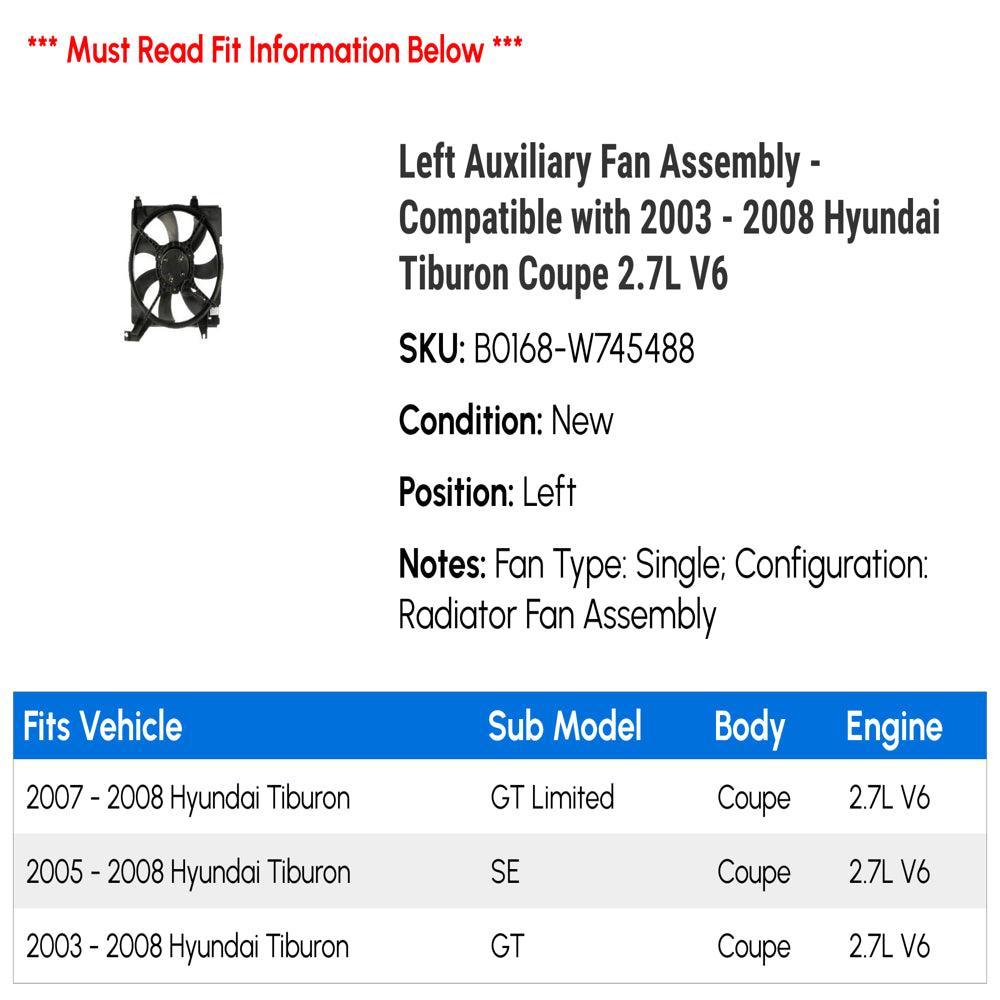 *** Must Read Fit Information Below ***

Left Auxiliary Fan Assembly - Compatible with 2003 - 2008 Hyundai Tiburon Coupe 2.7L V6

SKU: B0168-W745488

Condition: New

Position: Left

Notes: Fan Type: Single; Configuration: Radiator Fan Assembly

| Fits Vehicle | Sub Model | Body | Engine |
|---|---|---|---|
| 2007 - 2008 Hyundai Tiburon | GT Limited | Coupe | 2.7L V6 |
| 2005 - 2008 Hyundai Tiburon | SE | Coupe | 2.7L V6 |
| 2003 - 2008 Hyundai Tiburon | GT | Coupe | 2.7L V6 |